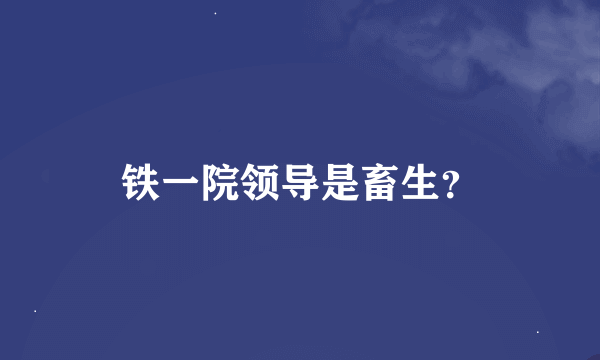 铁一院领导是畜生?